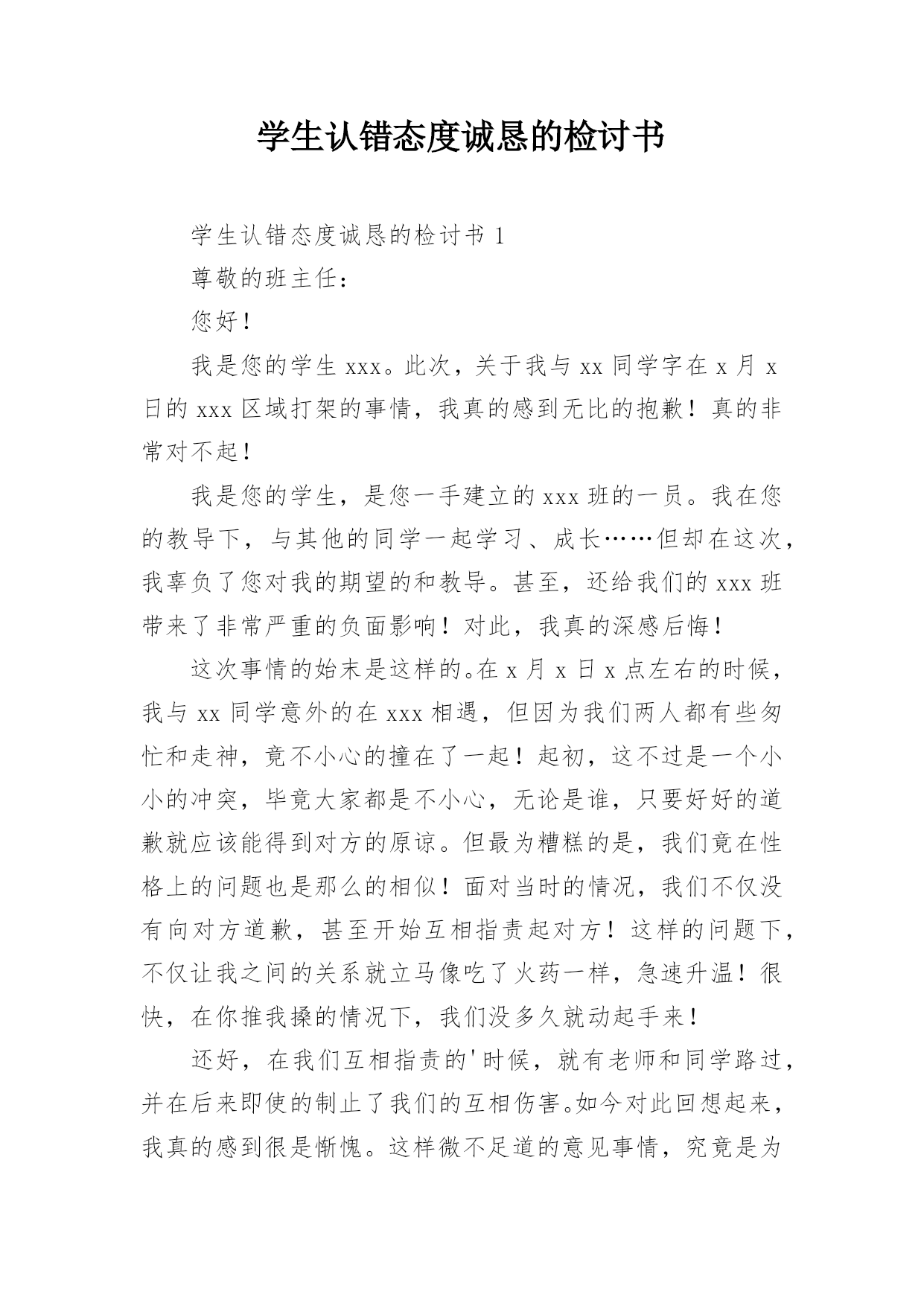 学生认错态度诚恳的检讨书

学生认错态度诚恳的检讨书 1

尊敬的班主任：

您好！

我是您的学生 xxx。此次，关于我与 xx 同学字在 x 月 x 日的 xxx 区域打架的事情，我真的感到无比的抱歉！真的非常对不起！

我是您的学生，是您一手建立的 xxx 班的一员。我在您的教导下，与其他的同学一起学习、成长……但却在这次，我辜负了您对我的期望的和教导。甚至，还给我们的 xxx 班带来了非常严重的负面影响！对此，我真的深感后悔！

这次事情的始末是这样的。在 x 月 x 日 x 点左右的时候，我与 xx 同学意外的在 xxx 相遇，但因为我们两人都有些匆忙和走神，竟不小心的撞在了一起！起初，这不过是一个小小的冲突，毕竟大家都是不小心，无论是谁，只要好好的道歉就应该能得到对方的原谅。但最为糟糕的是，我们竟在性格上的问题也是那么的相似！面对当时的情况，我们不仅没有向对方道歉，甚至开始互相指责起对方！这样的问题下，不仅让我之间的关系就立马像吃了火药一样，急速升温！很快，在你推我搡的情况下，我们没多久就动起手来！

还好，在我们互相指责的'时候，就有老师和同学路过，并在后来即使的制止了我们的互相伤害。如今对此回想起来，我真的感到很是惭愧。这样微不足道的意见事情，究竟是为